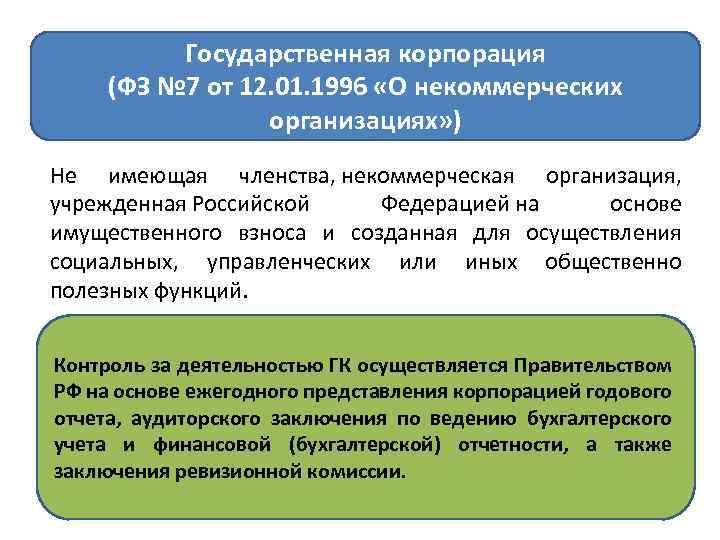 Государственная корпорация
(ФЗ №7 от 12.01.1996 «О некоммерческих организациях»)

Не имеющая членства, некоммерческая организация, учрежденная Российской Федерацией на основе имущественного взноса и созданная для осуществления социальных, управленческих или иных общественно полезных функций.

Контроль за деятельностью ГК осуществляется Правительством РФ на основе ежегодного представления корпорацией годового отчета, аудиторского заключения по ведению бухгалтерского учета и финансовой (бухгалтерской) отчетности, а также заключения ревизионной комиссии.